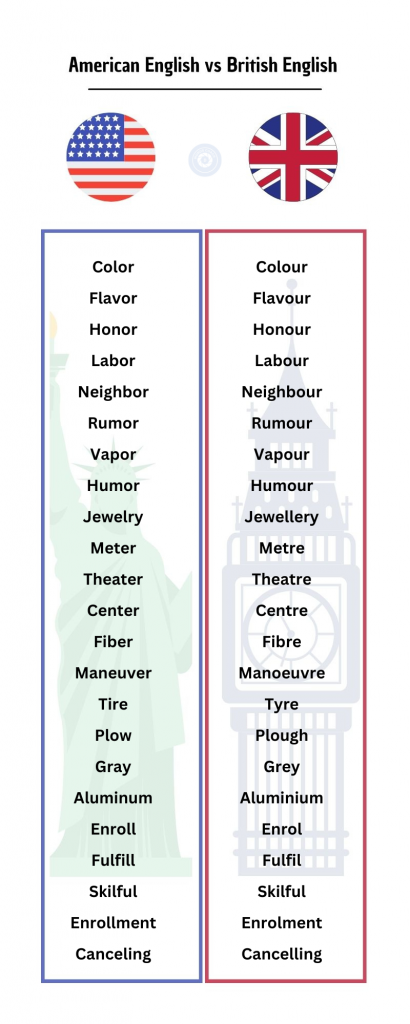 American English vs British English

Color
Flavor
Honor
Labor
Neighbor
Rumor
Vapor
Humor
Jewelry
Meter
Theater
Center
Fiber
Maneuver
Tire
Plow
Gray
Aluminum
Enroll
Fulfill
Skilful
Enrollment
Canceling

Colour
Flavour
Honour
Labour
Neighbour
Rumour
Vapour
Humour
Jewellery
Metre
Theatre
Centre
Fibre
Manoeuvre
Tyre
Plough
Grey
Aluminium
Enrol
Fulfil
Skilful
Enrolment
Cancelling